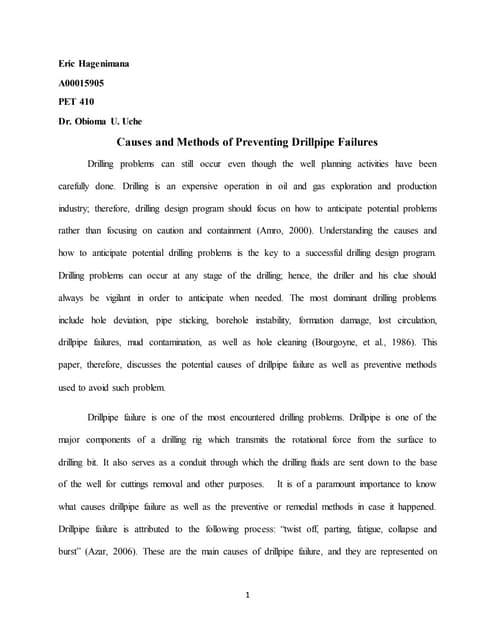 Eric Hagenimana

A00015905

PET 410

Dr. Obioma U. Uche

Causes and Methods of Preventing Drillpipe Failures

Drilling problems can still occur even though the well planning activities have been carefully done. Drilling is an expensive operation in oil and gas exploration and production industry; therefore, drilling design program should focus on how to anticipate potential problems rather than focusing on caution and containment (Amro, 2000). Understanding the causes and how to anticipate potential drilling problems is the key to a successful drilling design program. Drilling problems can occur at any stage of the drilling; hence, the driller and his clue should always be vigilant in order to anticipate when needed. The most dominant drilling problems include hole deviation, pipe sticking, borehole instability, formation damage, lost circulation, drillpipe failures, mud contamination, as well as hole cleaning (Bourgoyne, et al., 1986). This paper, therefore, discusses the potential causes of drillpipe failure as well as preventive methods used to avoid such problem.

Drillpipe failure is one of the most encountered drilling problems. Drillpipe is one of the major components of a drilling rig which transmits the rotational force from the surface to drilling bit. It also serves as a conduit through which the drilling fluids are sent down to the base of the well for cuttings removal and other purposes. It is of a paramount importance to know what causes drillpipe failure as well as the preventive or remedial methods in case it happened. Drillpipe failure is attributed to the following process: "twist off, parting, fatigue, collapse and burst" (Azar, 2006). These are the main causes of drillpipe failure, and they are represented on

1